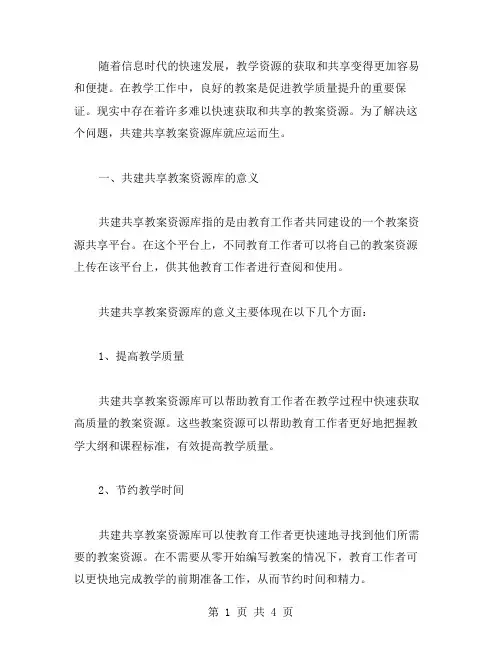 随着信息时代的快速发展，教学资源的获取和共享变得更加容易和便捷。在教学工作中，良好的教案是促进教学质量提升的重要保证。现实中存在着许多难以快速获取和共享的教案资源。为了解决这个问题，共建共享教案资源库就应运而生。

一、共建共享教案资源库的意义

共建共享教案资源库指的是由教育工作者共同建设的一个教案资源共享平台。在这个平台上，不同教育工作者可以将自己的教案资源上传在该平台上，供其他教育工作者进行查阅和使用。

共建共享教案资源库的意义主要体现在以下几个方面：

1、提高教学质量

共建共享教案资源库可以帮助教育工作者在教学过程中快速获取高质量的教案资源。这些教案资源可以帮助教育工作者更好地把握教学大纲和课程标准，有效提高教学质量。

2、节约教学时间

共建共享教案资源库可以使教育工作者更快速地寻找到他们所需要的教案资源。在不需要从零开始编写教案的情况下，教育工作者可以更快地完成教学的前期准备工作，从而节约时间和精力。

第 1 页 共 4 页